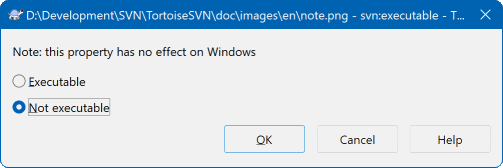 D:\Development\SVN\TortoiseSVN\doc\images\en\note.png - svn:executable - T...

Note: this property has no effect on Windows

Executable

Not executable

OK

Cancel

Help